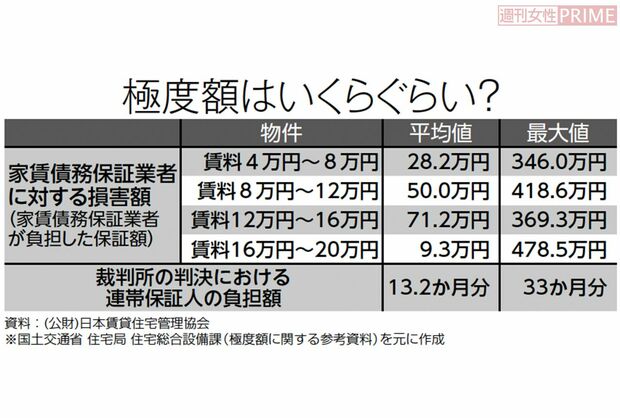 週刊女性PRIME

極度額はいくらぐらい?

| | 物件 | 平均値 | 最大値 |
|---|---|---|---|
| 家賃債務保証業者に対する損害額(家賃債務保証業者が負担した保証額) | 賃料4万円～8万円 | 28.2万円 | 346.0万円 |
| | 賃料8万円～12万円 | 50.0万円 | 418.6万円 |
| | 賃料12万円～16万円 | 71.2万円 | 369.3万円 |
| | 賃料16万円～20万円 | 9.3万円 | 478.5万円 |
| 裁判所の判決における連帯保証人の負担額 | | 13.2か月分 | 33か月分 |

資料:(公財)日本賃貸住宅管理協会
※国土交通省 住宅局 住宅総合設備課(極度額に関する参考資料)を元に作成